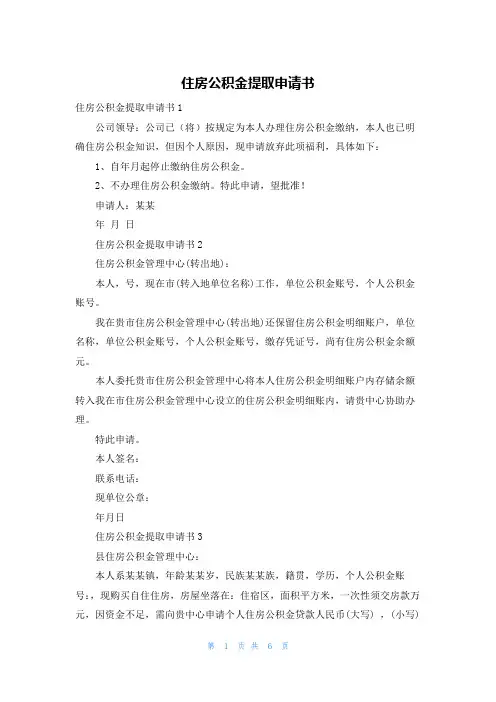 住房公积金提取申请书

住房公积金提取申请书1

公司领导：公司已（将）按规定为本人办理住房公积金缴纳，本人也已明确住房公积金知识，但因个人原因，现申请放弃此项福利，具体如下：

1、自年月起停止缴纳住房公积金。

2、不办理住房公积金缴纳。特此申请，望批准！

申请人：某某

年 月 日

住房公积金提取申请书2

住房公积金管理中心(转出地)：

本人，号，现在市(转入地单位名称)工作，单位公积金账号，个人公积金账号。

我在贵市住房公积金管理中心(转出地)还保留住房公积金明细账户，单位名称，单位公积金账号，个人公积金账号，缴存凭证号，尚有住房公积金余额元。

本人委托贵市住房公积金管理中心将本人住房公积金明细账户内存储余额转入我在市住房公积金管理中心设立的住房公积金明细账内，请贵中心协助办理。

特此申请。

本人签名：

联系电话：

现单位公章：

年月日

住房公积金提取申请书3

县住房公积金管理中心：

本人系某某镇，年龄某某岁，民族某某族，籍贯，学历，个人公积金账号：，现购买自住住房，房屋坐落在：住宿区，面积平方米，一次性须交房款万元，因资金不足，需向贵中心申请个人住房公积金贷款人民币(大写)，(小写)

第 1 页 共 6 页